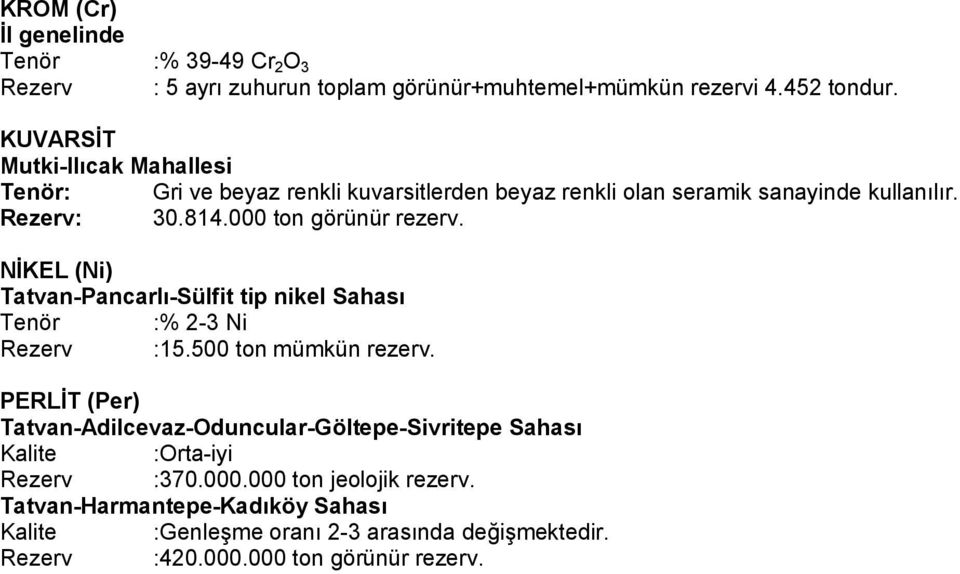 KROM (Cr)
İl genelinde
Tenör :% 39-49 $Cr_2O_3$
Rezerv : 5 ayrı zuhurun toplam görünür+muhtemel+mümkün rezervi 4.452 tondur.

KUVARSİT
Mutki-Ilıcak Mahallesi
Tenör: Gri ve beyaz renkli kuvarsitlerden beyaz renkli olan seramik sanayinde kullanılır.
Rezerv: 30.814.000 ton görünür rezerv.

NİKEL (Ni)
Tatvan-Pancarlı-Sülfit tip nikel Sahası
Tenör :% 2-3 Ni
Rezerv :15.500 ton mümkün rezerv.

PERLİT (Per)
Tatvan-Adilcevaz-Oduncular-Göltepe-Sivritepe Sahası
Kalite :Orta-iyi
Rezerv :370.000.000 ton jeolojik rezerv.
Tatvan-Harmantepe-Kadıköy Sahası
Kalite :Genleşme oranı 2-3 arasında değişmektedir.
Rezerv :420.000.000 ton görünür rezerv.